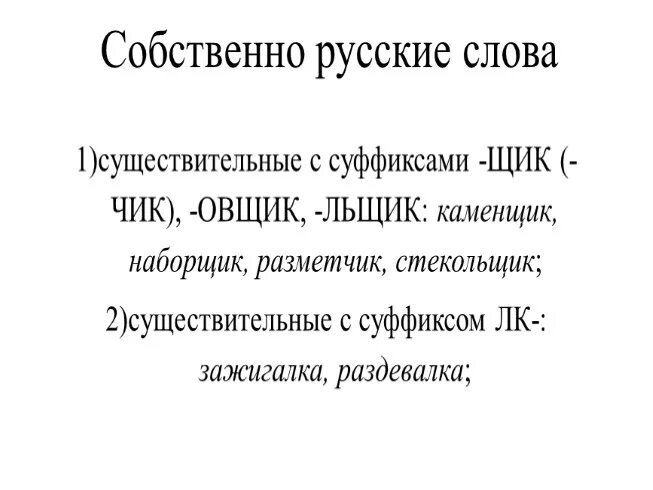 Собственно русские слова

1)существительные с суффиксами -ЩИК (-ЧИК), -ОВЩИК, -ЛЬЩИК: каменщик, наборщик, разметчик, стекольщик;

2)существительные с суффиксом ЛК-: зажигалка, раздевалка;